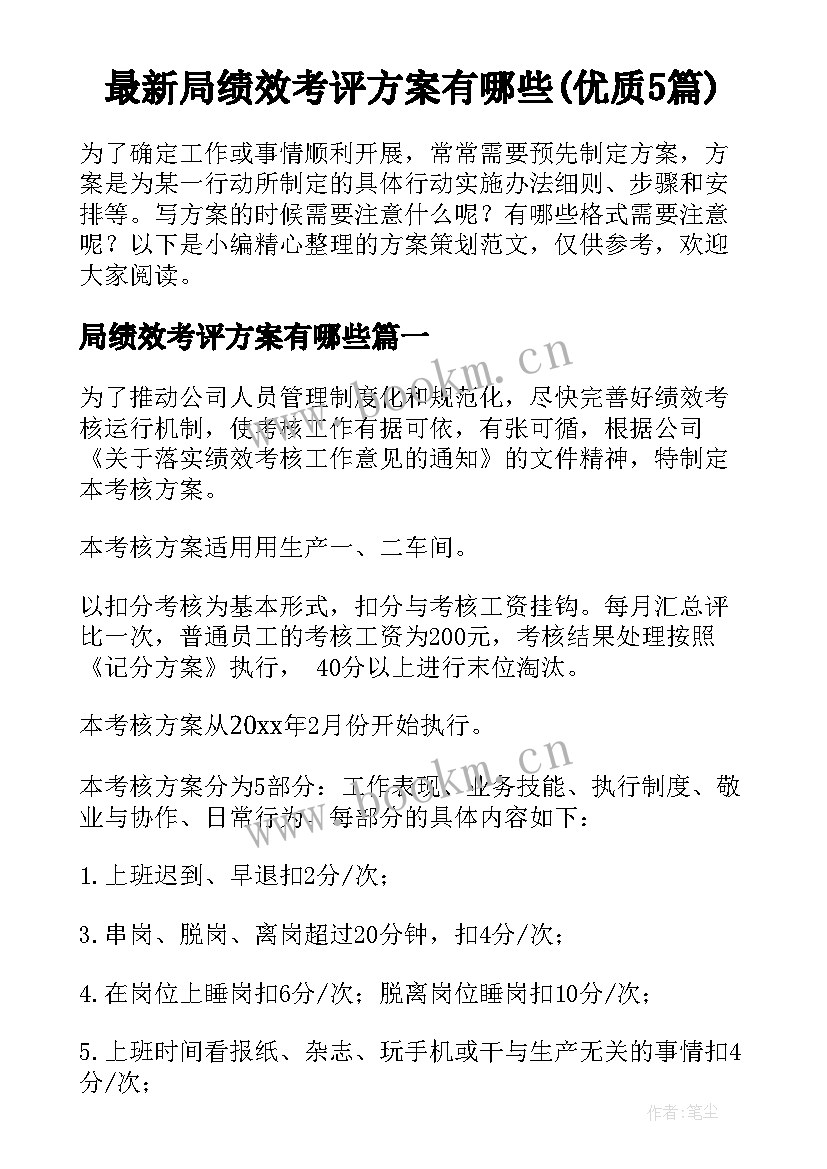 最新局绩效考评方案有哪些(优质5篇)

为了确定工作或事情顺利开展，常常需要预先制定方案，方案是为某一行动所制定的具体行动实施办法细则、步骤和安排等。写方案的时候需要注意什么呢？有哪些格式需要注意呢？以下是小编精心整理的方案策划范文，仅供参考，欢迎大家阅读。

局绩效考评方案有哪些篇一

为了推动公司人员管理制度化和规范化，尽快完善好绩效考核运行机制，使考核工作有据可依，有张可循，根据公司《关于落实绩效考核工作意见的通知》的文件精神，特制定本考核方案。

本考核方案适用用生产一、二车间。

以扣分考核为基本形式，扣分与考核工资挂钩。每月汇总评比一次，普通员工的考核工资为200元，考核结果处理按照《记分方案》执行， 40分以上进行末位淘汰。

本考核方案从20xx年2月份开始执行。

本考核方案分为5部分：工作表现、业务技能、执行制度、敬业与协作、日常行为。每部分的具体内容如下：

1.上班迟到、早退扣2分/次；

3.串岗、脱岗、离岗超过20分钟，扣4分/次；

4.在岗位上睡岗扣6分/次；脱离岗位睡岗扣10分/次；

5.上班时间看报纸、杂志、玩手机或干与生产无关的事情扣4分/次；

www.bookm.cn

www.bookm.cn

作者：笔尘